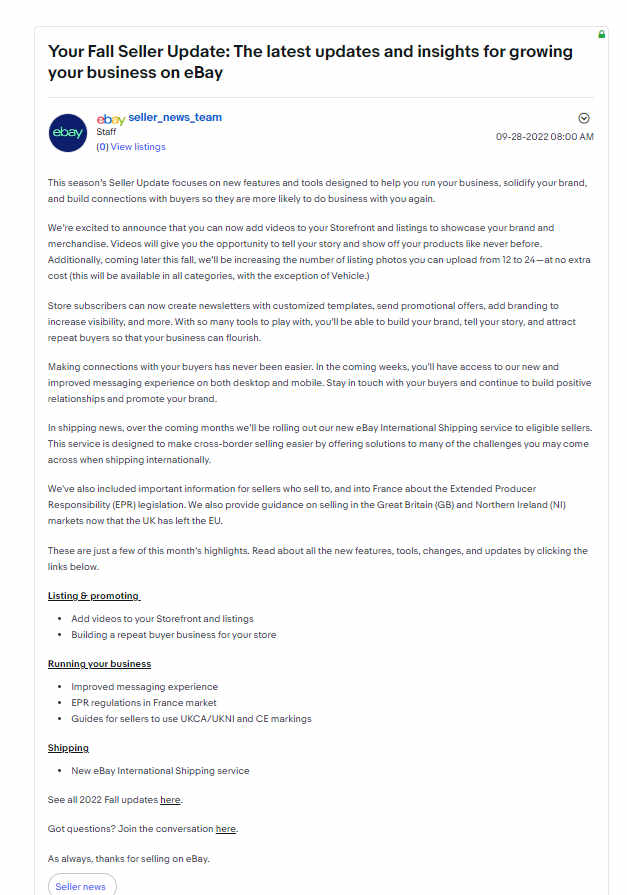 Your Fall Seller Update: The latest updates and insights for growing your business on eBay

ebay

ebay seller_news_team
Staff
(0) View listings

09-28-2022 08:00 AM

This season's Seller Update focuses on new features and tools designed to help you run your business, solidify your brand, and build connections with buyers so they are more likely to do business with you again.

We're excited to announce that you can now add videos to your Storefront and listings to showcase your brand and merchandise. Videos will give you the opportunity to tell your story and show off your products like never before. Additionally, coming later this fall, we'll be increasing the number of listing photos you can upload from 12 to 24—at no extra cost (this will be available in all categories, with the exception of Vehicle.)

Store subscribers can now create newsletters with customized templates, send promotional offers, add branding to increase visibility, and more. With so many tools to play with, you'll be able to build your brand, tell your story, and attract repeat buyers so that your business can flourish.

Making connections with your buyers has never been easier. In the coming weeks, you'll have access to our new and improved messaging experience on both desktop and mobile. Stay in touch with your buyers and continue to build positive relationships and promote your brand.

In shipping news, over the coming months we'll be rolling out our new eBay International Shipping service to eligible sellers. This service is designed to make cross-border selling easier by offering solutions to many of the challenges you may come across when shipping internationally.

We've also included important information for sellers who sell to, and into France about the Extended Producer Responsibility (EPR) legislation. We also provide guidance on selling in the Great Britain (GB) and Northern Ireland (NI) markets now that the UK has left the EU.

These are just a few of this month's highlights. Read about all the new features, tools, changes, and updates by clicking the links below.

Listing & promoting

- Add videos to your Storefront and listings
- Building a repeat buyer business for your store

Running your business

- Improved messaging experience
- EPR regulations in France market
- Guides for sellers to use UKCA/UKNI and CE markings

Shipping

- New eBay International Shipping service

See all 2022 Fall updates here.

Got questions? Join the conversation here.

As always, thanks for selling on eBay.

Seller news